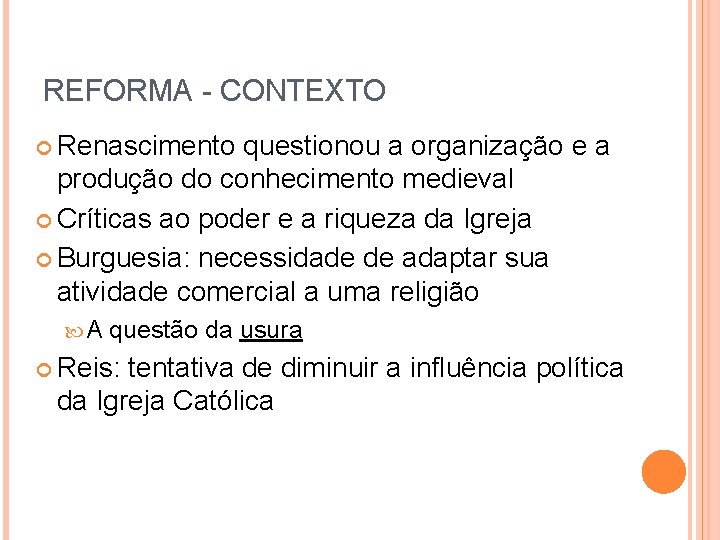 REFORMA - CONTEXTO

Renascimento questionou a organização e a produção do conhecimento medieval

Críticas ao poder e a riqueza da Igreja

Burguesia: necessidade de adaptar sua atividade comercial a uma religião

A questão da usura

Reis: tentativa de diminuir a influência política da Igreja Católica